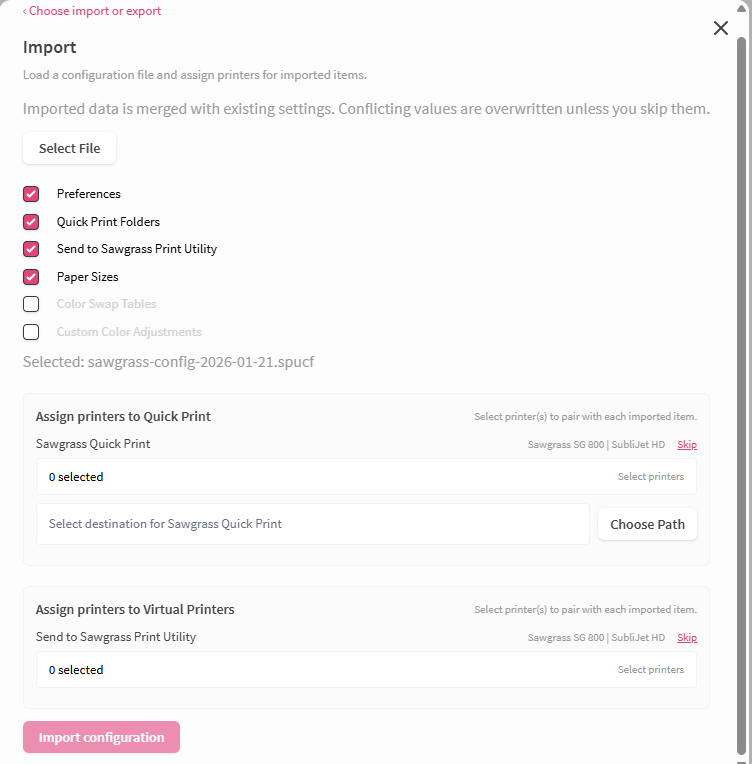 ‹ Choose import or export

Import

Load a configuration file and assign printers for imported items.

Imported data is merged with existing settings. Conflicting values are overwritten unless you skip them.

Select File

Preferences

Quick Print Folders

Send to Sawgrass Print Utility

Paper Sizes

Color Swap Tables

Custom Color Adjustments

Selected: sawgrass-config-2026-01-21.spucf

Assign printers to Quick Print

Select printer(s) to pair with each imported item.

Sawgrass Quick Print

Sawgrass SG 800 | SubliJet HD Skip

0 selected

Select printers

Select destination for Sawgrass Quick Print

Choose Path

Assign printers to Virtual Printers

Select printer(s) to pair with each imported item.

Send to Sawgrass Print Utility

Sawgrass SG 800 | SubliJet HD Skip

0 selected

Select printers

Import configuration